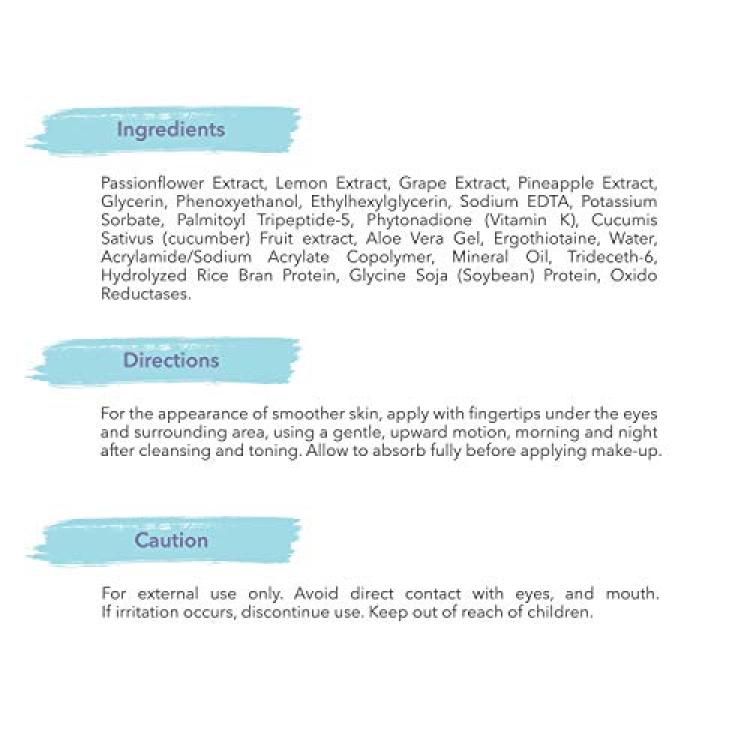 Ingredients

Passionflower Extract, Lemon Extract, Grape Extract, Pineapple Extract, Glycerin, Phenoxyethanol, Ethylhexylglycerin, Sodium EDTA, Potassium Sorbate, Palmitoyl Tripeptide-5, Phytonadione (Vitamin K), Cucumis Sativus (cucumber) Fruit extract, Aloe Vera Gel, Ergothiotaine, Water, Acrylamide/Sodium Acrylate Copolymer, Mineral Oil, Trideceth-6, Hydrolyzed Rice Bran Protein, Glycine Soja (Soybean) Protein, Oxido Reductases.

Directions

For the appearance of smoother skin, apply with fingertips under the eyes and surrounding area, using a gentle, upward motion, morning and night after cleansing and toning. Allow to absorb fully before applying make-up.

Caution

For external use only. Avoid direct contact with eyes, and mouth. If irritation occurs, discontinue use. Keep out of reach of children.